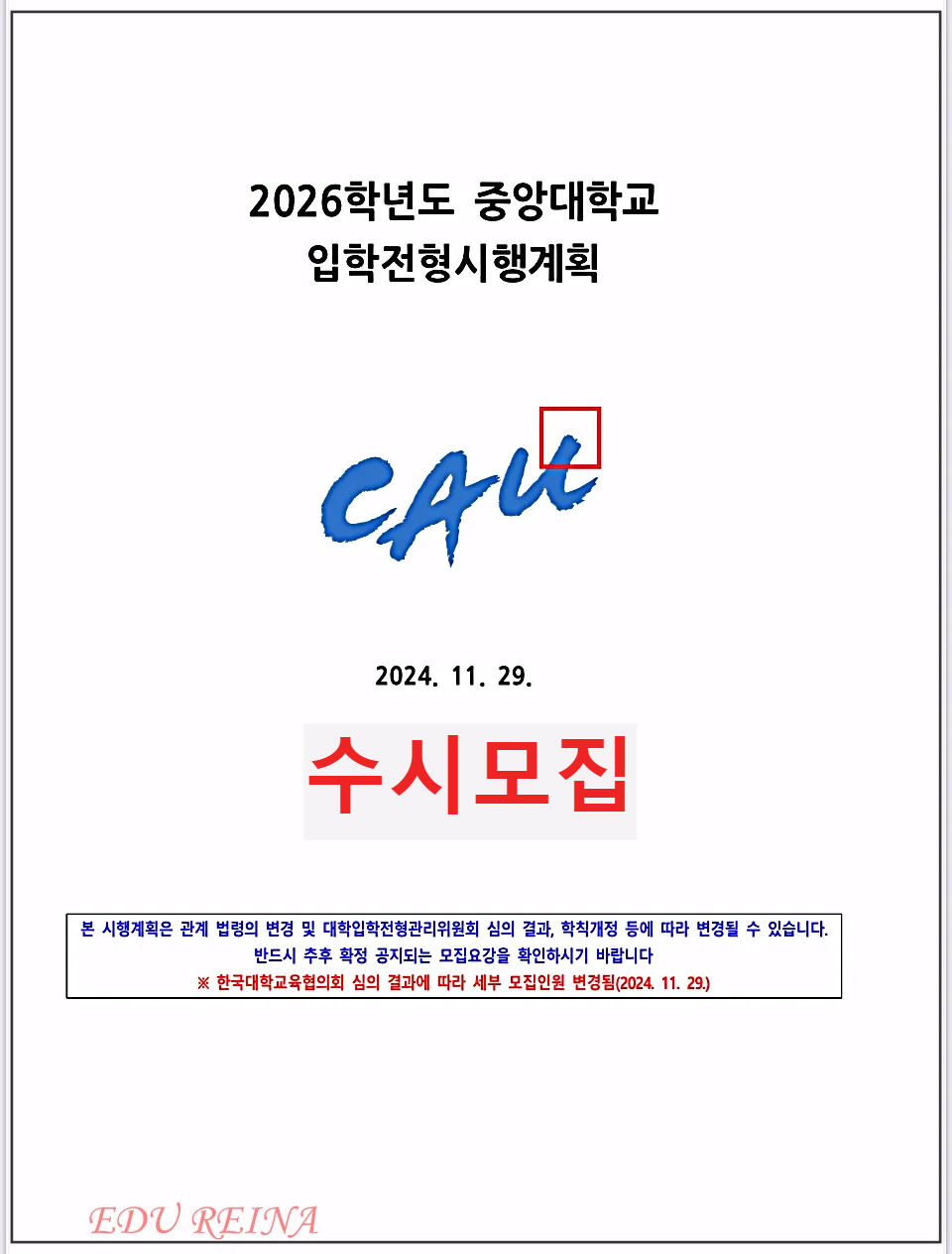 2026학년도 중앙대학교
입학전형시행계획

CAU

2024. 11. 29.

수시모집

본 시행계획은 관계 법령의 변경 및 대학입학전형관리위원회 심의 결과, 학칙개정 등에 따라 변경될 수 있습니다.
반드시 추후 확정 공지되는 모집요강을 확인하시기 바랍니다
※ 한국대학교육협의회 심의 결과에 따라 세부 모집인원 변경됨(2024. 11. 29.)

EDU REINA